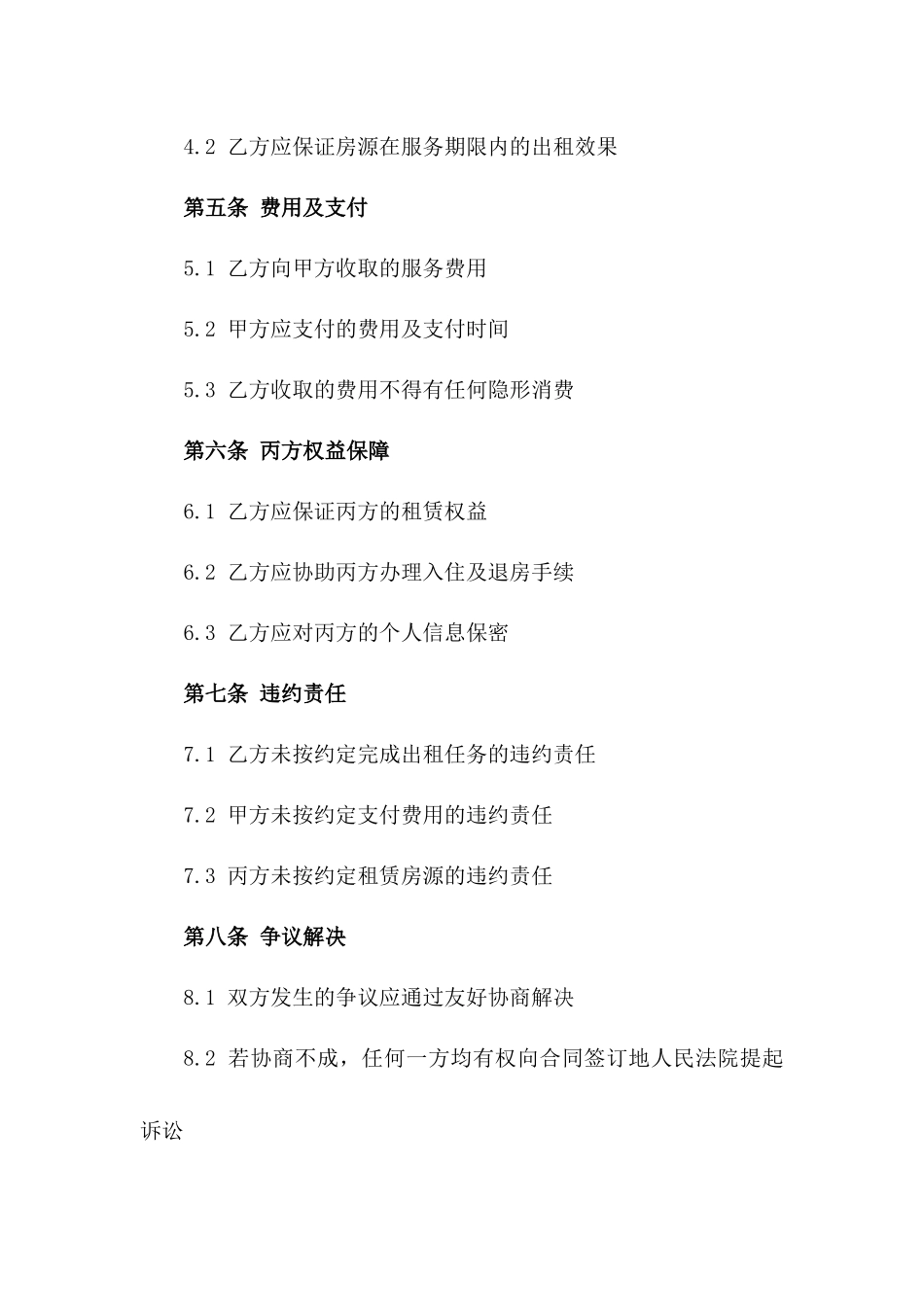 4.2 乙方应保证房源在服务期限内的出租效果

第五条 费用及支付

5.1 乙方向甲方收取的服务费用

5.2 甲方应支付的费用及支付时间

5.3 乙方收取的费用不得有任何隐形消费

第六条 丙方权益保障

6.1 乙方应保证丙方的租赁权益

6.2 乙方应协助丙方办理入住及退房手续

6.3 乙方应对丙方的个人信息保密

第七条 违约责任

7.1 乙方未按约定完成出租任务的违约责任

7.2 甲方未按约定支付费用的违约责任

7.3 丙方未按约定租赁房源的违约责任

第八条 争议解决

8.1 双方发生的争议应通过友好协商解决

8.2 若协商不成，任何一方均有权向合同签订地人民法院提起诉讼